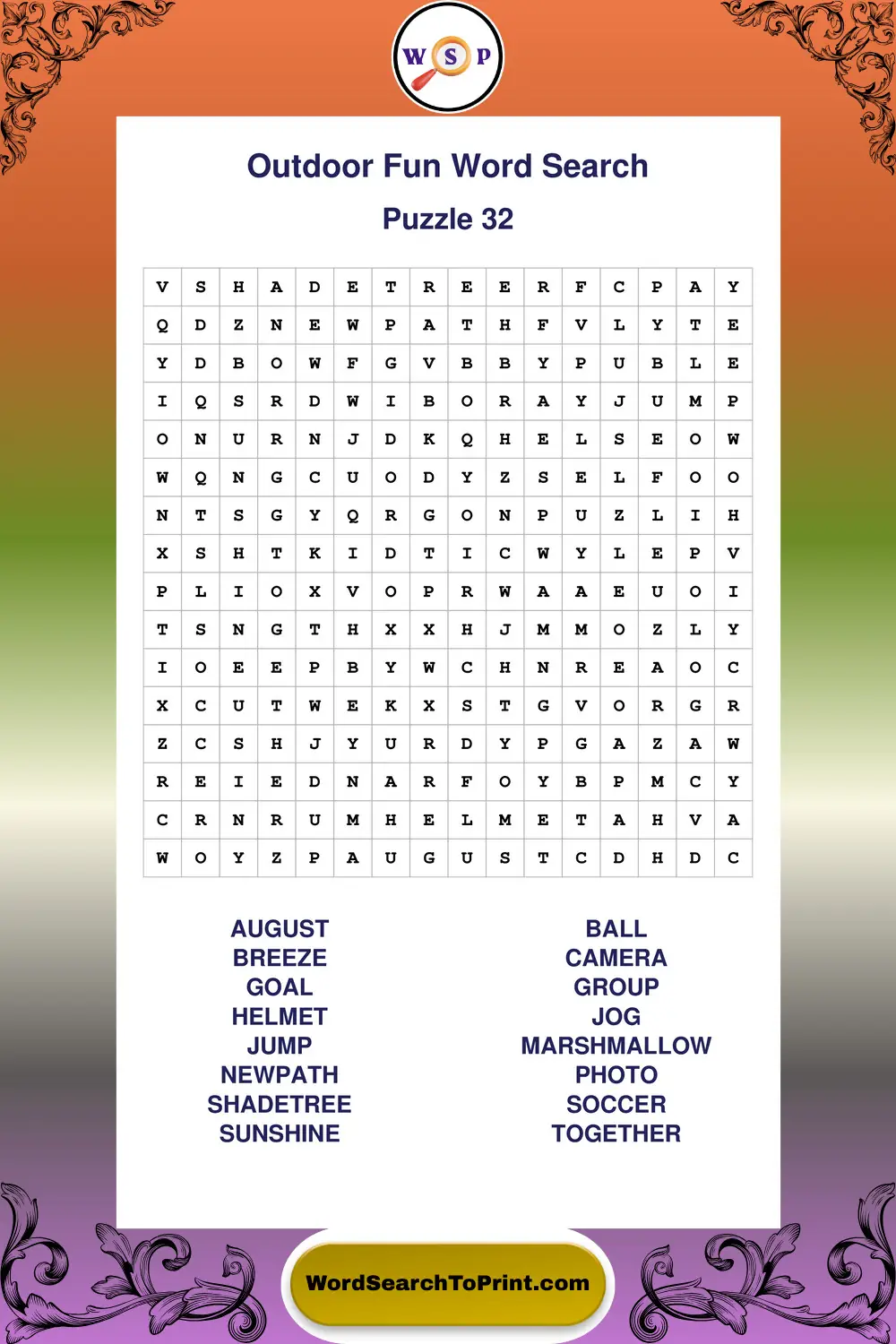 W S P

Outdoor Fun Word Search

Puzzle 32

| V | S | H | A | D | E | T | R | E | E | R | F | C | P | A | Y |
|---|---|---|---|---|---|---|---|---|---|---|---|---|---|---|---|
| Q | D | Z | N | E | W | P | A | T | H | F | V | L | Y | T | E |
| Y | D | B | O | W | F | G | V | B | B | Y | P | U | B | L | E |
| I | Q | S | R | D | W | I | B | O | R | A | Y | J | U | M | P |
| O | N | U | R | N | J | D | K | Q | H | E | L | S | E | O | W |
| W | Q | N | G | C | U | O | D | Y | Z | S | E | L | F | O | O |
| N | T | S | G | Y | Q | R | G | O | N | P | U | Z | L | I | H |
| X | S | H | T | K | I | D | T | I | C | W | Y | L | E | P | V |
| P | L | I | O | X | V | O | P | R | W | A | A | E | U | O | I |
| T | S | N | G | T | H | X | X | H | J | M | M | O | Z | L | Y |
| I | O | E | E | P | B | Y | W | C | H | N | R | E | A | O | C |
| X | C | U | T | W | E | K | X | S | T | G | V | O | R | G | R |
| Z | C | S | H | J | Y | U | R | D | Y | P | G | A | Z | A | W |
| R | E | I | E | D | N | A | R | F | O | Y | B | P | M | C | Y |
| C | R | N | R | U | M | H | E | L | M | E | T | A | H | V | A |
| W | O | Y | Z | P | A | U | G | U | S | T | C | D | H | D | C |

AUGUST
BREEZE
GOAL
HELMET
JUMP
NEWPATH
SHADETREE
SUNSHINE

BALL
CAMERA
GROUP
JOG
MARSHMALLOW
PHOTO
SOCCER
TOGETHER

WordSearchToPrint.com